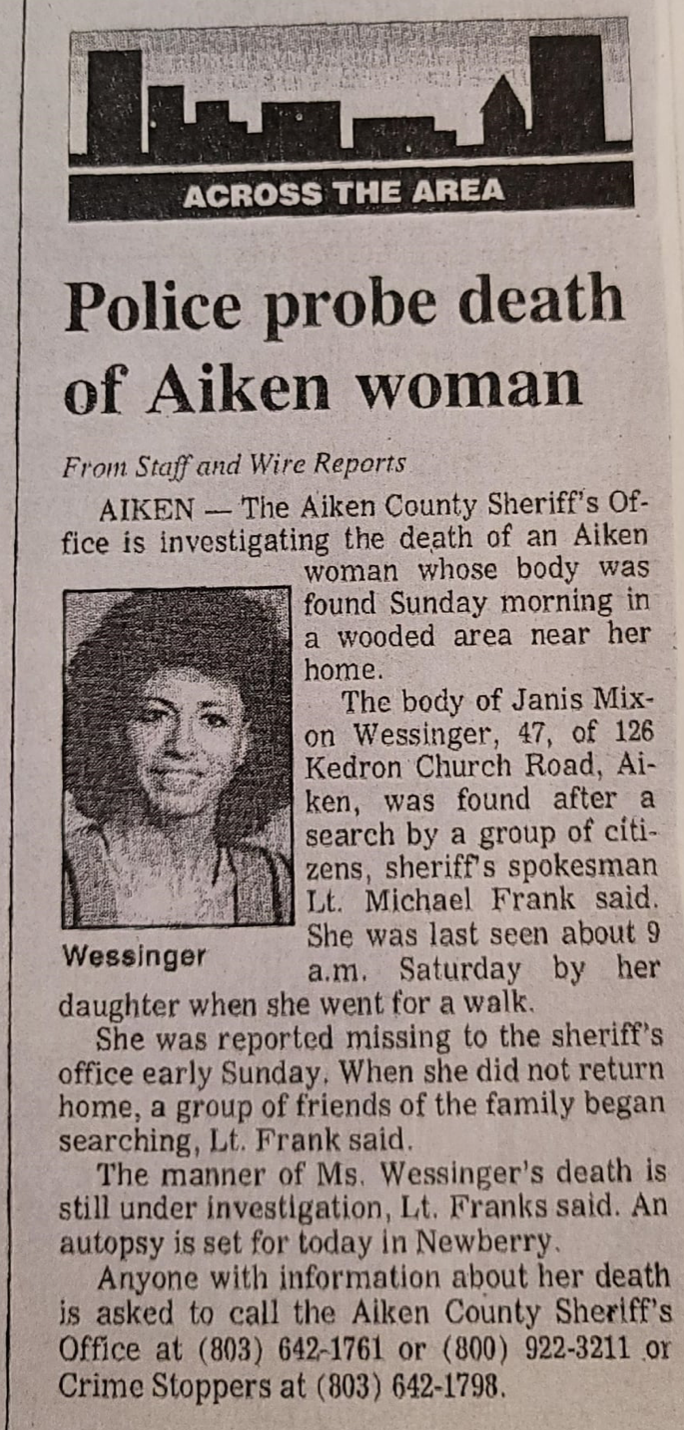 ACROSS THE AREA

Police probe death of Aiken woman

From Staff and Wire Reports

AIKEN — The Aiken County Sheriff's Office is investigating the death of an Aiken woman whose body was found Sunday morning in a wooded area near her home.

Wessinger

The body of Janis Mixon Wessinger, 47, of 126 Kedron Church Road, Aiken, was found after a search by a group of citizens, sheriff's spokesman Lt. Michael Frank said. She was last seen about 9 a.m. Saturday by her daughter when she went for a walk.

She was reported missing to the sheriff's office early Sunday. When she did not return home, a group of friends of the family began searching, Lt. Frank said.

The manner of Ms. Wessinger's death is still under investigation, Lt. Franks said. An autopsy is set for today in Newberry.

Anyone with information about her death is asked to call the Aiken County Sheriff's Office at (803) 642-1761 or (800) 922-3211 or Crime Stoppers at (803) 642-1798.